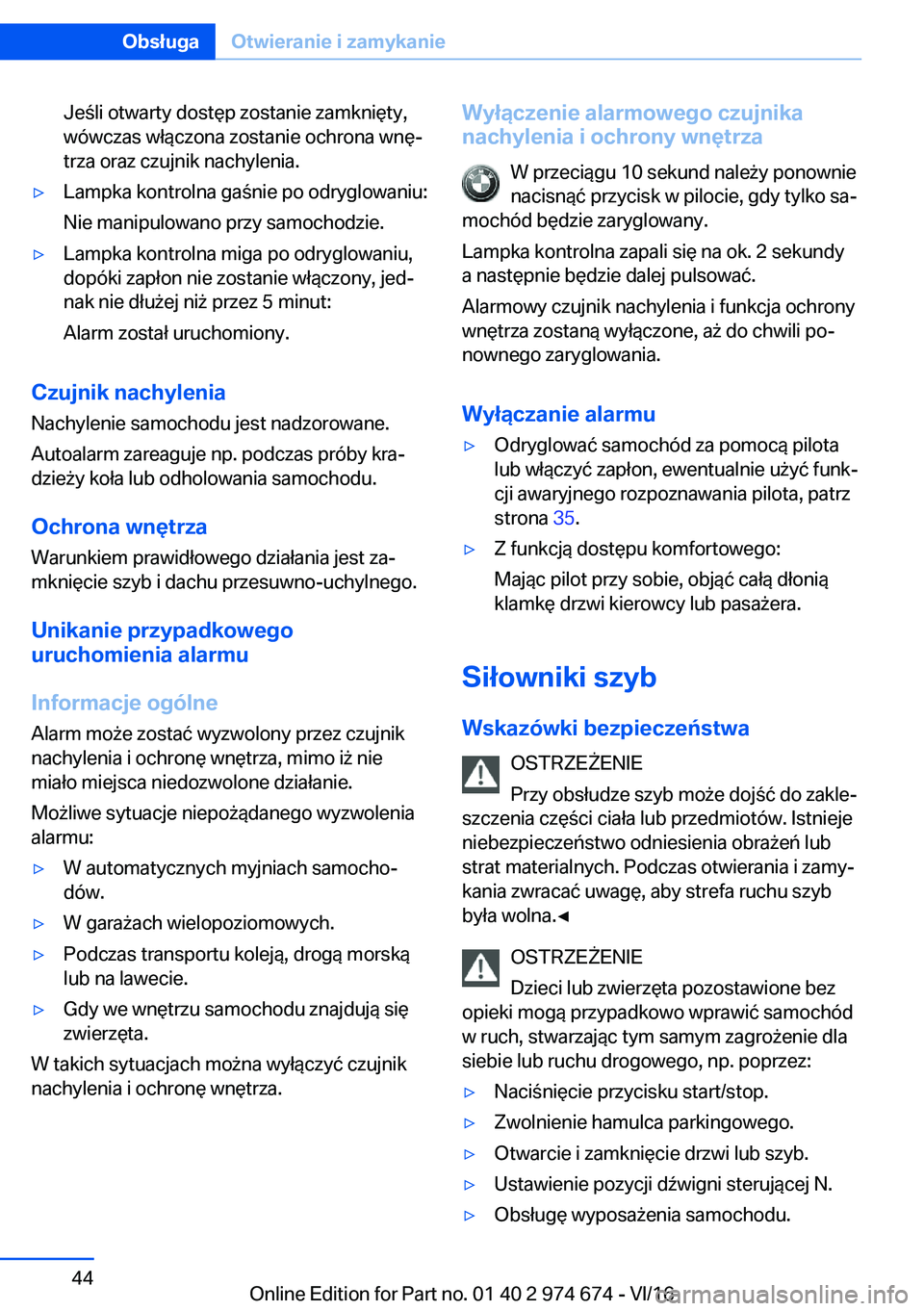 Obsługa Otwieranie i zamykanie

Jeśli otwarty dostęp zostanie zamknięty, wówczas włączona zostanie ochrona wnętrza oraz czujnik nachylenia.

▷ Lampka kontrolna gaśnie po odryglowaniu: Nie manipulowano przy samochodzie.

▷ Lampka kontrolna miga po odryglowaniu, dopóki zapłon nie zostanie włączony, jednak nie dłużej niż przez 5 minut: Alarm został uruchomiony.

Czujnik nachylenia

Nachylenie samochodu jest nadzorowane.

Autoalarm zareaguje np. podczas próby kradzieży koła lub odholowania samochodu.

Ochrona wnętrza

Warunkiem prawidłowego działania jest zamknięcie szyb i dachu przesuwno-uchylnego.

Unikanie przypadkowego uruchomienia alarmu

Informacje ogólne

Alarm może zostać wyzwolony przez czujnik nachylenia i ochronę wnętrza, mimo iż nie miało miejsca niedozwolone działanie.

Możliwe sytuacje niepożądanego wyzwolenia alarmu:

▷ W automatycznych myjniach samochodów.

▷ W garażach wielopoziomowych.

▷ Podczas transportu koleją, drogą morską lub na lawecie.

▷ Gdy we wnętrzu samochodu znajdują się zwierzęta.

W takich sytuacjach można wyłączyć czujnik nachylenia i ochronę wnętrza.

Wyłączenie alarmowego czujnika nachylenia i ochrony wnętrza

W przeciągu 10 sekund należy ponownie nacisnąć przycisk w pilocie, gdy tylko samochód będzie zaryglowany.

Lampka kontrolna zapali się na ok. 2 sekundy a następnie będzie dalej pulsować.

Alarmowy czujnik nachylenia i funkcja ochrony wnętrza zostaną wyłączone, aż do chwili ponownego zaryglowania.

Wyłączanie alarmu

▷ Odryglować samochód za pomocą pilota lub włączyć zapłon, ewentualnie użyć funkcji awaryjnego rozpoznawania pilota, patrz strona 35.

▷ Z funkcją dostępu komfortowego: Mając pilot przy sobie, objąć całą dłonią klamkę drzwi kierowcy lub pasażera.

Siłowniki szyb

Wskazówki bezpieczeństwa

OSTRZEŻENIE

Przy obsłudze szyb może dojść do zakleszczenia części ciała lub przedmiotów. Istnieje niebezpieczeństwo odniesienia obrażeń lub strat materialnych. Podczas otwierania i zamykania zwracać uwagę, aby strefa ruchu szyb była wolna.◄

OSTRZEŻENIE

Dzieci lub zwierzęta pozostawione bez opieki mogą przypadkowo wprawić samochód w ruch, stwarzając tym samym zagrożenie dla siebie lub ruchu drogowego, np. poprzez:

▷ Naciśnięcie przycisku start/stop.

▷ Zwolnienie hamulca parkingowego.

▷ Otwarcie i zamknięcie drzwi lub szyb.

▷ Ustawienie pozycji dźwigni sterującej N.

▷ Obsługę wyposażenia samochodu.

44

Online Edition for Part no. 01 40 2 974 674 - VI/16

carmanualsonline.info